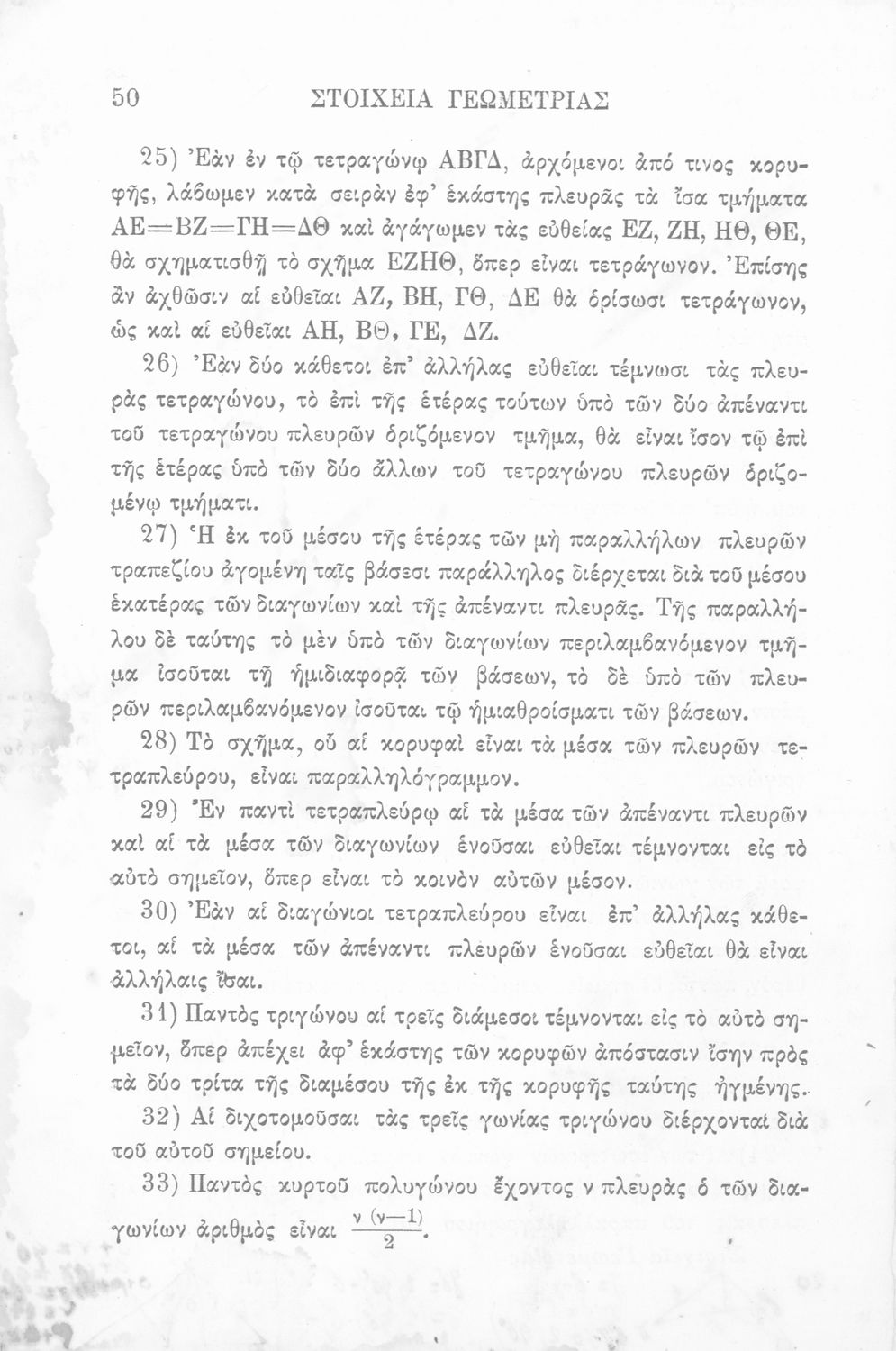 50 ΣΤΟΙΧΕΙΑ ΓΕΩΜΕΤΡΙΑΣ

25) Ἐὰν ἐν τῷ τετραγώνῳ ΑΒΓΔ, ἀρχόμενοι ἀπό τινος κορυφῆς, λάβωμεν κατὰ σειρὰν ἐφ' ἑκάστης πλευρᾶς τὰ ἴσα τμήματα ΑΕ=ΒΖ=ΓΗ=ΔΘ καὶ ἀγάγωμεν τὰς εὐθείας ΕΖ, ΖΗ, ΗΘ, ΘΕ, θὰ σχηματισθῇ τὸ σχῆμα ΕΖΗΘ, ὅπερ εἶναι τετράγωνον. Ἐπίσης ἂν ἀχθῶσιν αἱ εὐθεῖαι ΑΖ, ΒΗ, ΓΘ, ΔΕ θὰ ὁρίσωσι τετράγωνον, ὡς καὶ αἱ εὐθεῖαι ΑΗ, ΒΘ, ΓΕ, ΔΖ.

26) Ἐὰν δύο κάθετοι ἐπ' ἀλλήλας εὐθεῖαι τέμνωσι τὰς πλευρὰς τετραγώνου, τὸ ἐπὶ τῆς ἑτέρας τούτων ὑπὸ τῶν δύο ἀπέναντι τοῦ τετραγώνου πλευρῶν ὁριζόμενον τμῆμα, θὰ εἶναι ἴσον τῷ ἐπὶ τῆς ἑτέρας ὑπὸ τῶν δύο ἄλλων τοῦ τετραγώνου πλευρῶν ὁριζομένῳ τμήματι.

27) Ἡ ἐκ τοῦ μέσου τῆς ἑτέρας τῶν μὴ παραλλήλων πλευρῶν τραπεζίου ἀγομένη ταῖς βάσεσι παράλληλος διέρχεται διὰ τοῦ μέσου ἑκατέρας τῶν διαγωνίων καὶ τῆς ἀπέναντι πλευρᾶς. Τῆς παραλλήλου δὲ ταύτης τὸ μὲν ὑπὸ τῶν διαγωνίων περιλαμβανόμενον τμῆμα ἰσοῦται τῇ ἡμιδιαφορᾷ τῶν βάσεων, τὸ δὲ ὑπὸ τῶν πλευρῶν περιλαμβανόμενον ἰσοῦται τῷ ἡμιαθροίσματι τῶν βάσεων.

28) Τὸ σχῆμα, οὗ αἱ κορυφαὶ εἶναι τὰ μέσα τῶν πλευρῶν τετραπλεύρου, εἶναι παραλληλόγραμμον.

29) Ἐν παντὶ τετραπλεύρῳ αἱ τὰ μέσα τῶν ἀπέναντι πλευρῶν καὶ αἱ τὰ μέσα τῶν διαγωνίων ἑνοῦσαι εὐθεῖαι τέμνονται εἰς τὸ αὐτὸ σημεῖον, ὅπερ εἶναι τὸ κοινὸν αὐτῶν μέσον.

30) Ἐὰν αἱ διαγώνιοι τετραπλεύρου εἶναι ἐπ' ἀλλήλας κάθετοι, αἱ τὰ μέσα τῶν ἀπέναντι πλευρῶν ἑνοῦσαι εὐθεῖαι θὰ εἶναι ἀλλήλαις ἴσαι.

31) Παντὸς τριγώνου αἱ τρεῖς διάμεσοι τέμνονται εἰς τὸ αὐτὸ σημεῖον, ὅπερ ἀπέχει ἀφ' ἑκάστης τῶν κορυφῶν ἀπόστασιν ἴσην πρὸς τὰ δύο τρίτα τῆς διαμέσου τῆς ἐκ τῆς κορυφῆς ταύτης ἠγμένης.

32) Αἱ διχοτομοῦσαι τὰς τρεῖς γωνίας τριγώνου διέρχονται διὰ τοῦ αὐτοῦ σημείου.

33) Παντὸς κυρτοῦ πολυγώνου ἔχοντος ν πλευρὰς ὁ τῶν διαγωνίων ἀριθμὸς εἶναι $\frac{ν(ν-1)}{2}$.